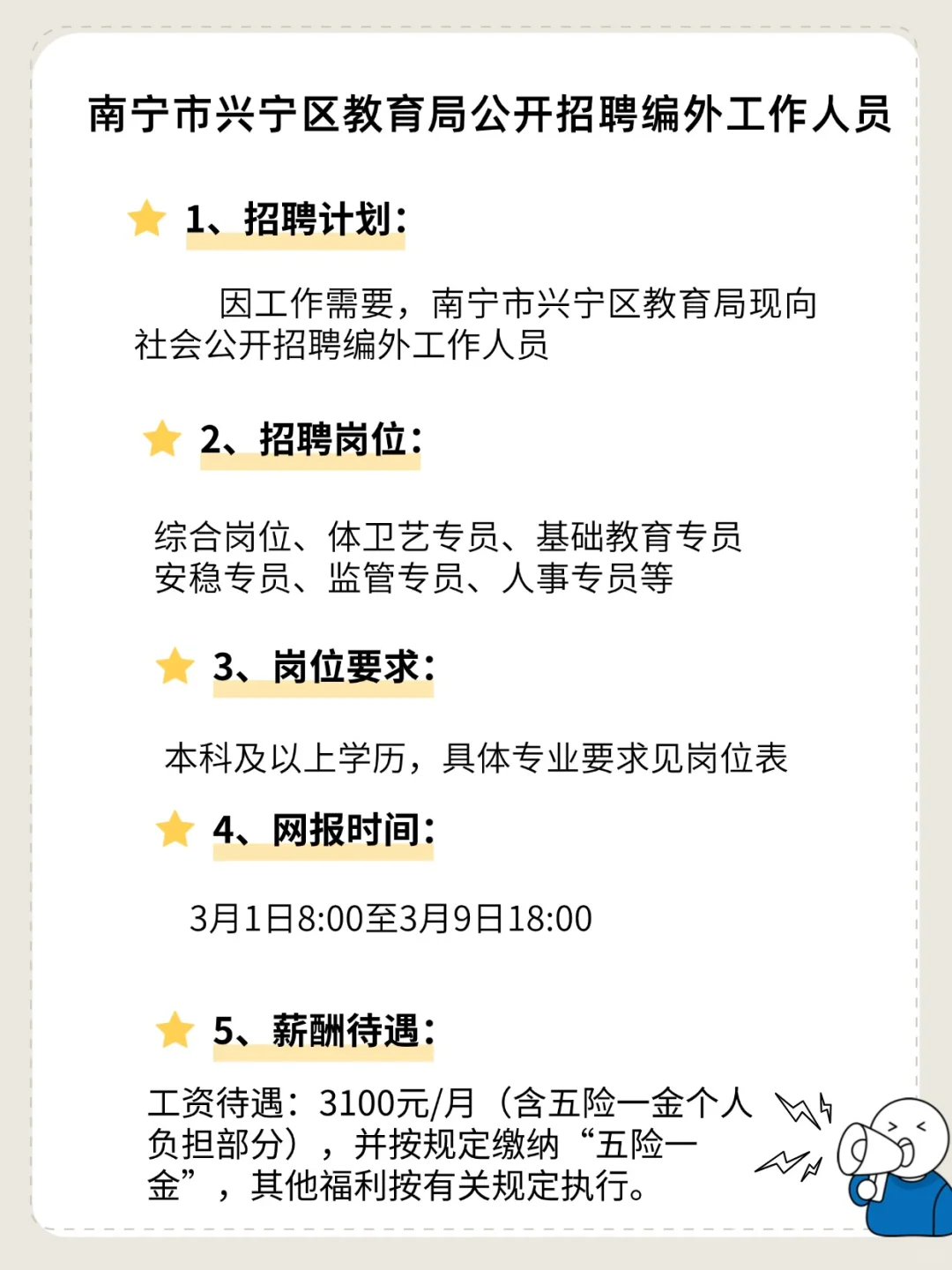 南宁市兴宁区教育局公开招聘编外工作人员

1、招聘计划：

因工作需要，南宁市兴宁区教育局现向社会公开招聘编外工作人员

2、招聘岗位：

综合岗位、体卫艺专员、基础教育专员
安稳专员、监管专员、人事专员等

3、岗位要求：

本科及以上学历，具体专业要求见岗位表

4、网报时间：

3月1日8:00至3月9日18:00

5、薪酬待遇：

工资待遇：3100元/月（含五险一金个人负担部分），并按规定缴纳“五险一金”，其他福利按有关规定执行。